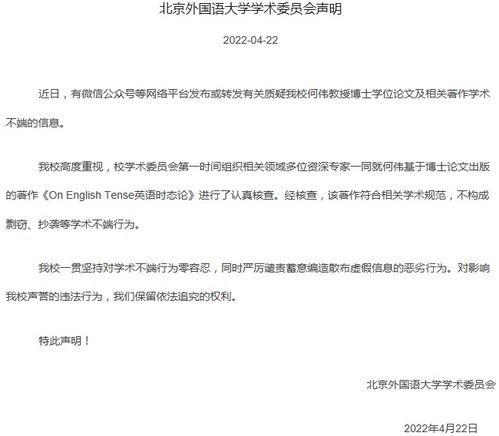 北京外国语大学学术委员会声明

2022-04-22

近日，有微信公众号等网络平台发布或转发有关质疑我校何伟教授博士学位论文及相关著作学术不端的信息。

我校高度重视，校学术委员会第一时间组织相关领域多位资深专家一同就何伟基于博士论文出版的著作《On English Tense英语时态论》进行了认真核查。经核查，该著作符合相关学术规范，不构成剽窃、抄袭等学术不端行为。

我校一贯坚持对学术不端行为零容忍，同时严厉谴责蓄意编造散布虚假信息的恶劣行为。对影响我校声誉的违法行为，我们保留依法追究的权利。

特此声明！

北京外国语大学学术委员会

2022年4月22日